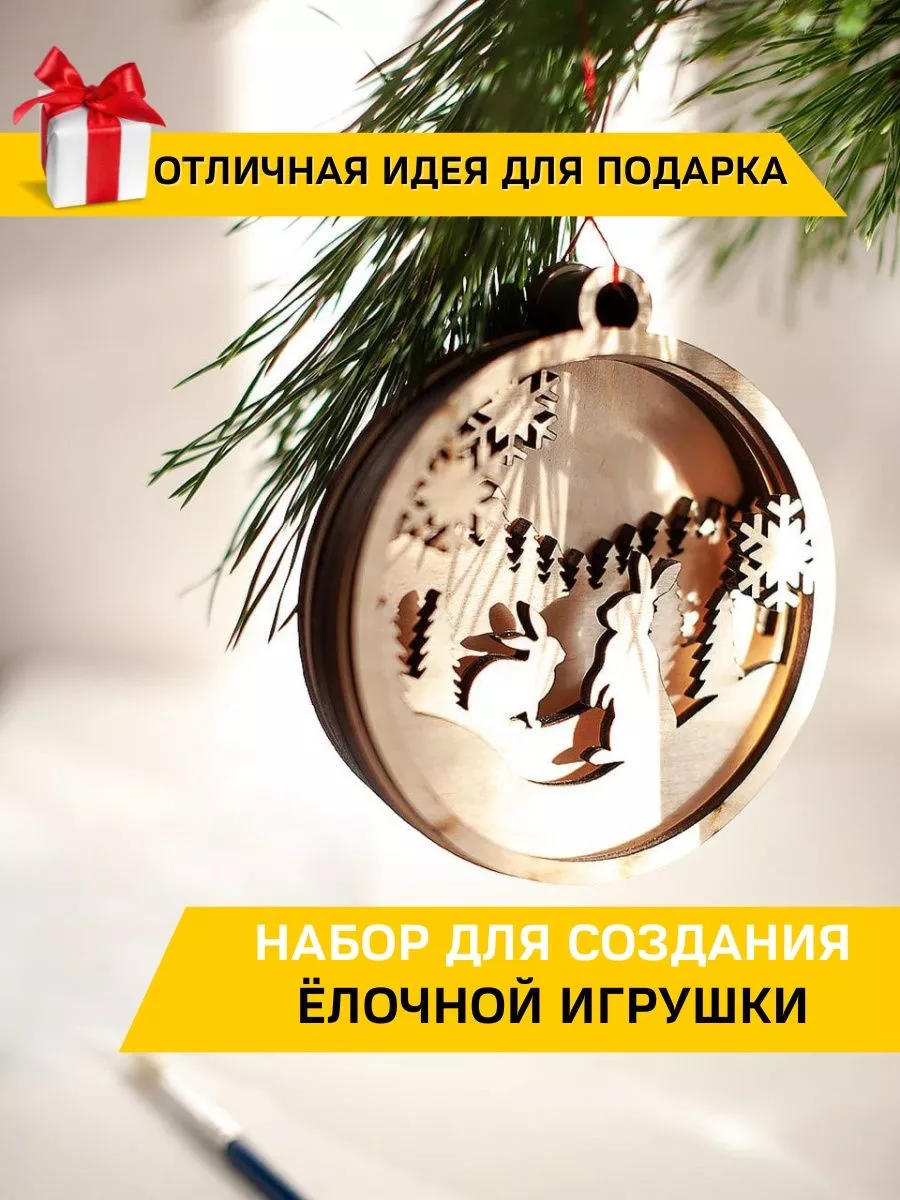 ОТЛИЧНАЯ ИДЕЯ ДЛЯ ПОДАРКА

НАБОР ДЛЯ СОЗДАНИЯ
ЁЛОЧНОЙ ИГРУШКИ